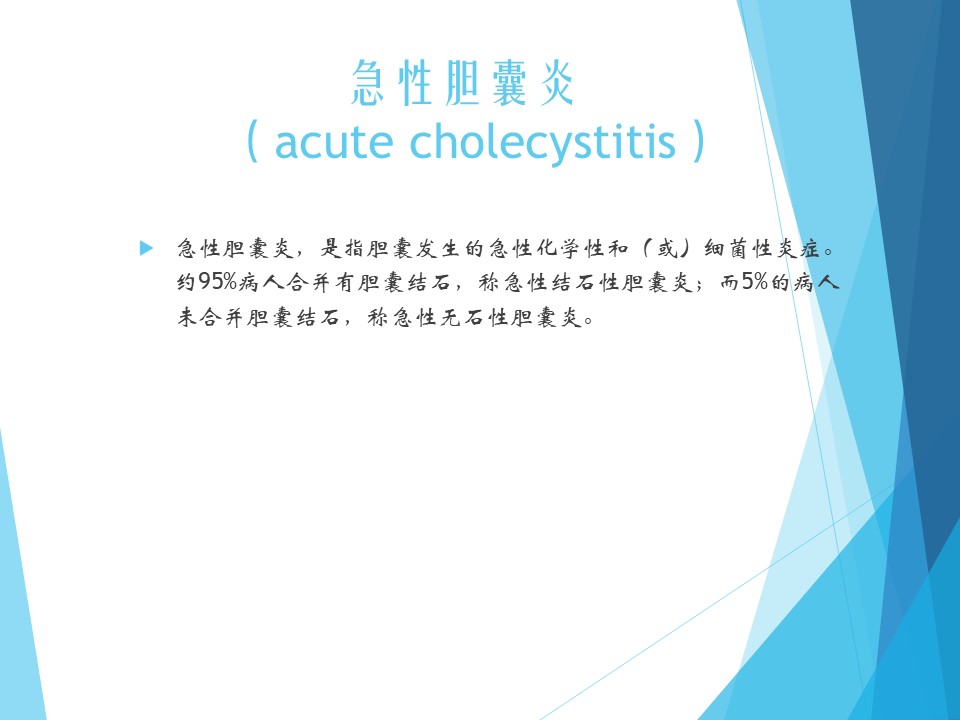 急性胆囊炎
（acute cholecystitis）

急性胆囊炎，是指胆囊发生的急性化学性和（或）细菌性炎症。约95%病人合并有胆囊结石，称急性结石性胆囊炎；而5%的病人未合并胆囊结石，称急性无石性胆囊炎。